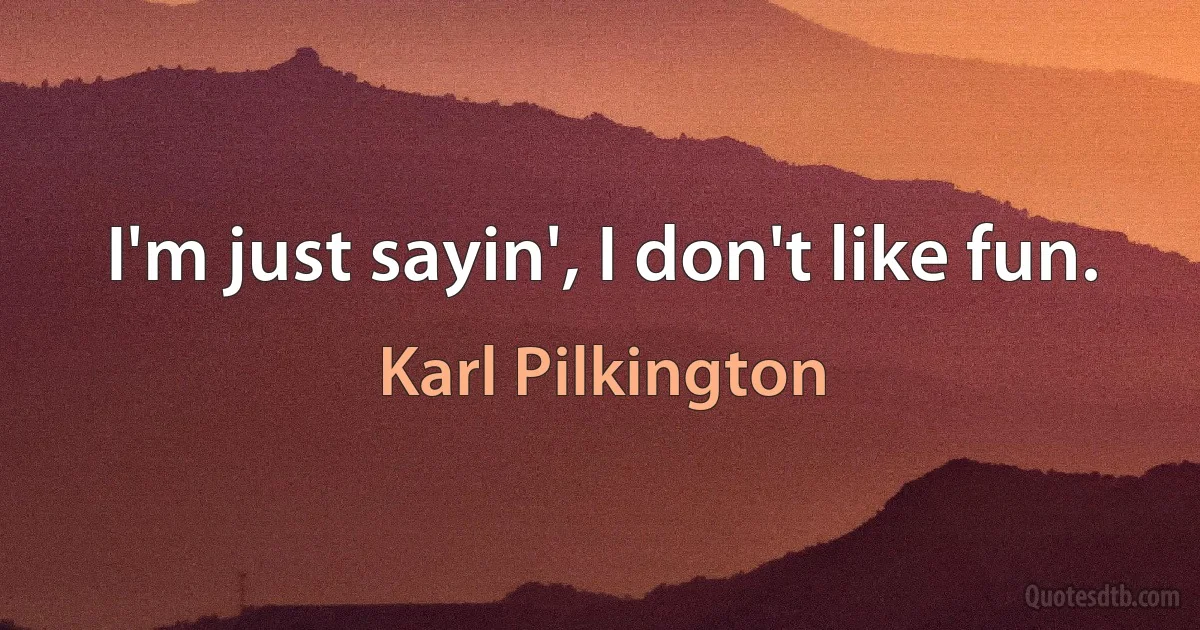 I'm just sayin', I don't like fun.

Karl Pilkington

Quotesdtb.com